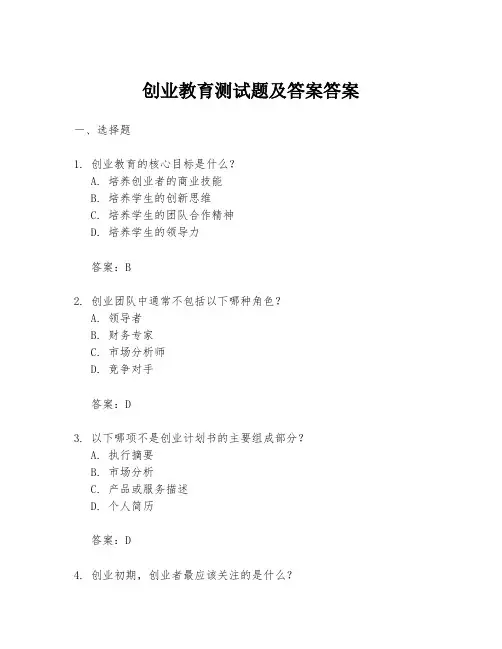 创业教育测试题及答案答案

一、选择题

1. 创业教育的核心目标是什么？
A. 培养创业者的商业技能
B. 培养学生的创新思维
C. 培养学生的团队合作精神
D. 培养学生的领导力

答案：B

2. 创业团队中通常不包括以下哪种角色？
A. 领导者
B. 财务专家
C. 市场分析师
D. 竞争对手

答案：D

3. 以下哪项不是创业计划书的主要组成部分？
A. 执行摘要
B. 市场分析
C. 产品或服务描述
D. 个人简历

答案：D

4. 创业初期，创业者最应该关注的是什么？